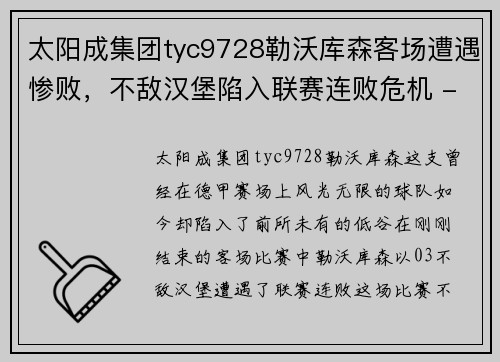 太阳成集团tyc9728勒沃库森客场遭遇惨败，不敌汉堡陷入联赛连败危机 -

太阳成集团tyc9728勒沃库森这支曾经在德甲赛场上风光无限的球队如今却陷入了前所未有的低谷在刚刚结束的客场比赛中勒沃库森以03不敌汉堡遭遇了联赛连败这场比赛不